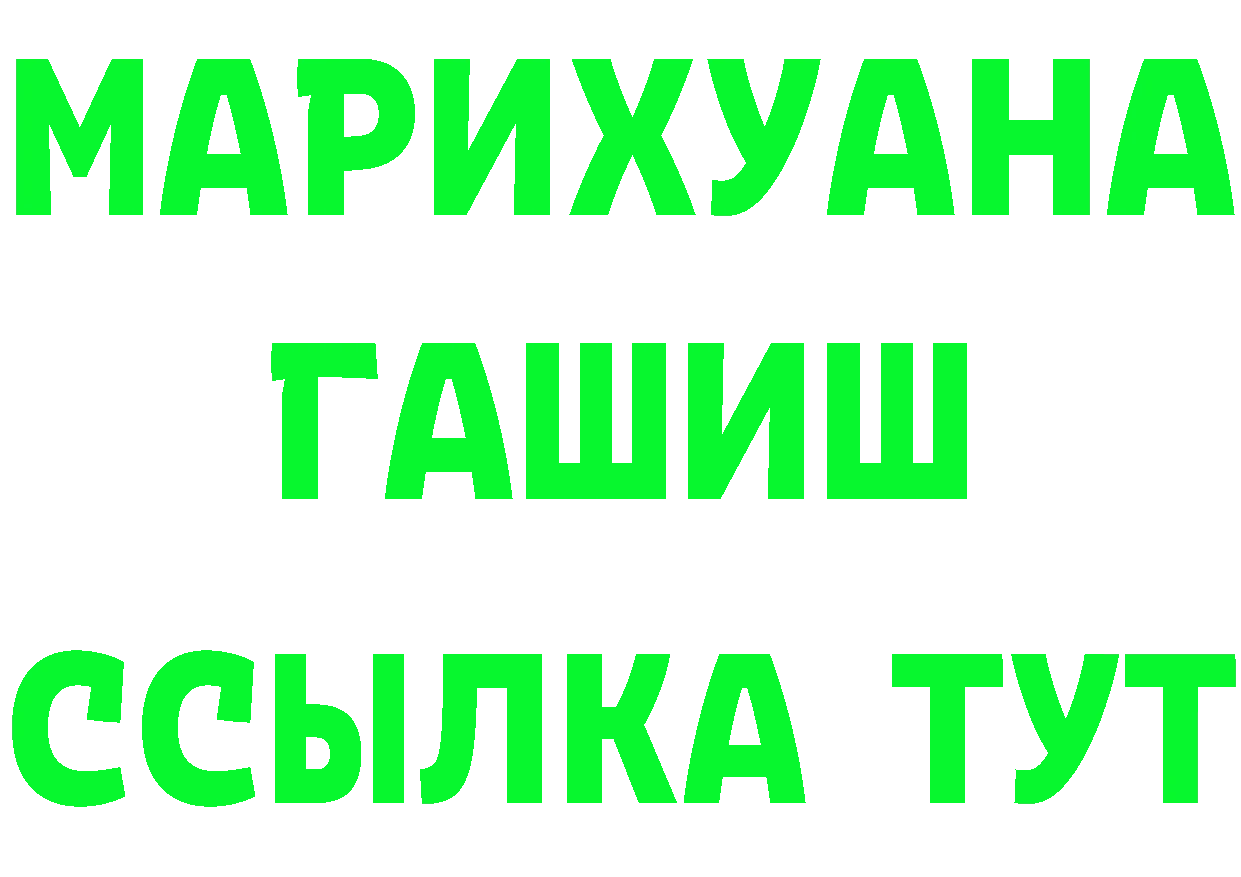 МАРИХУАНА
ГАШИШ
ССЫЛКА ТУТ